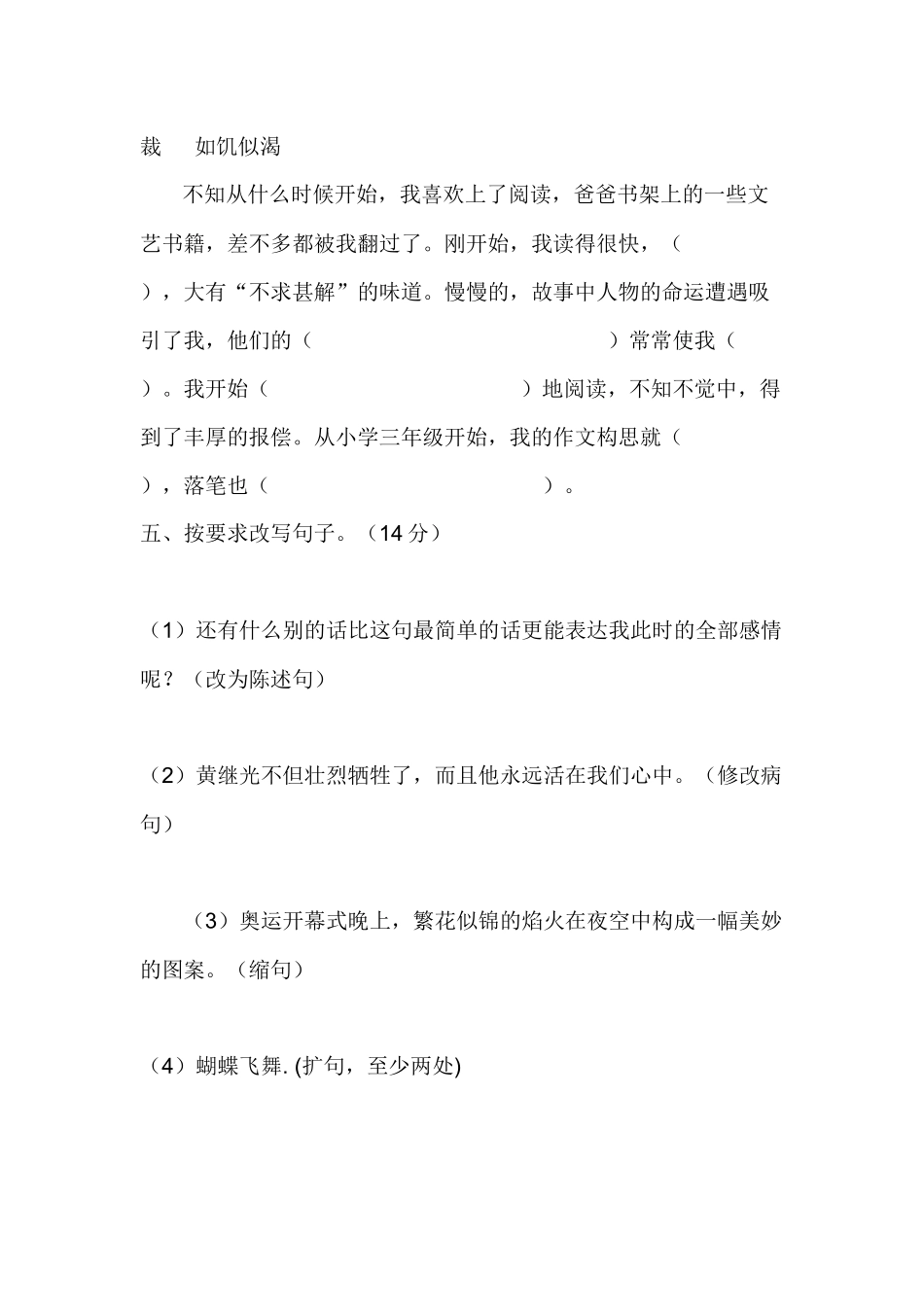 裁　如饥似渴

不知从什么时候开始，我喜欢上了阅读，爸爸书架上的一些文艺书籍，差不多都被我翻过了。刚开始，我读得很快，（　　）,大有“不求甚解”的味道。慢慢的，故事中人物的命运遭遇吸引了我，他们的（　　　　　　　　）常常使我（　　）。我开始（　　　　　　　　）地阅读，不知不觉中，得到了丰厚的报偿。从小学三年级开始，我的作文构思就（　　）,落笔也（　　　　　　　　）。

五、按要求改写句子。（14 分）

（1）还有什么别的话比这句最简单的话更能表达我此时的全部感情呢？（改为陈述句）

（2）黄继光不但壮烈牺牲了，而且他永远活在我们心中。（修改病句）

（3）奥运开幕式晚上，繁花似锦的焰火在夜空中构成一幅美妙的图案。（缩句）

（4）蝴蝶飞舞. (扩句，至少两处)